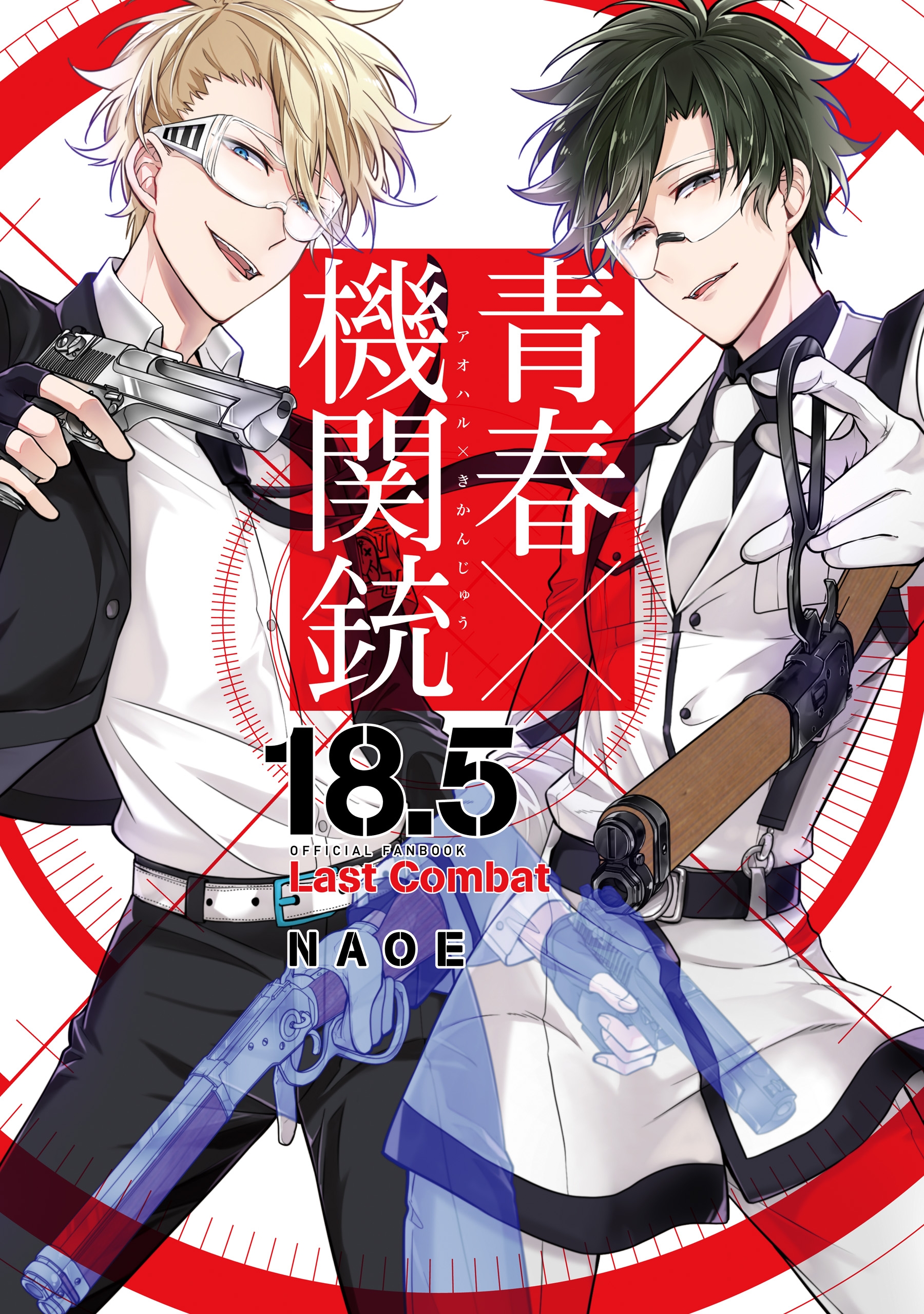 青春×機関銃
アオハル×きかんじゅう
18.5
OFFICIAL FANBOOK
Last Combat
NAOE